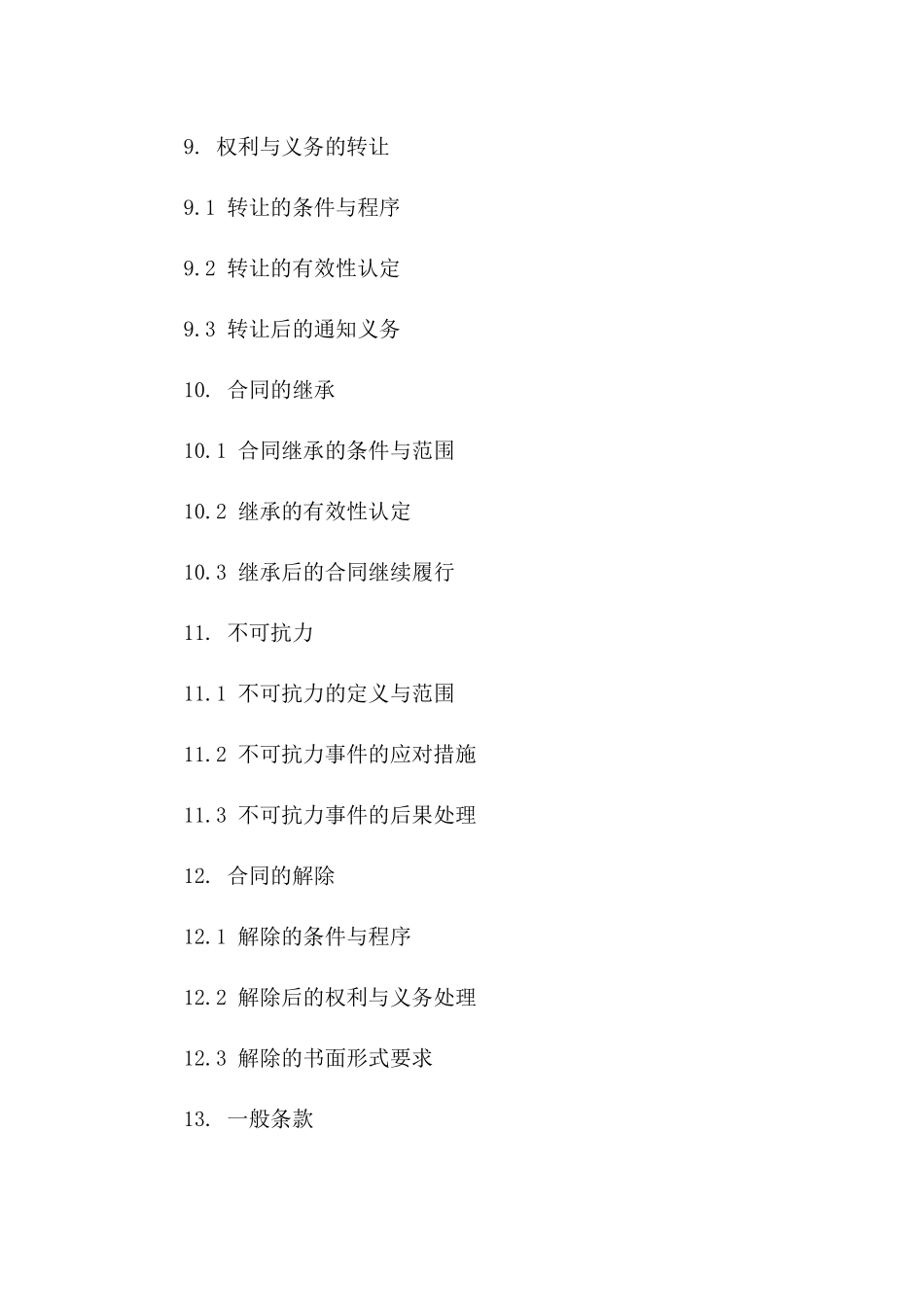 9. 权利与义务的转让

9.1 转让的条件与程序

9.2 转让的有效性认定

9.3 转让后的通知义务

10. 合同的继承

10.1 合同继承的条件与范围

10.2 继承的有效性认定

10.3 继承后的合同继续履行

11. 不可抗力

11.1 不可抗力的定义与范围

11.2 不可抗力事件的应对措施

11.3 不可抗力事件的后果处理

12. 合同的解除

12.1 解除的条件与程序

12.2 解除后的权利与义务处理

12.3 解除的书面形式要求

13. 一般条款